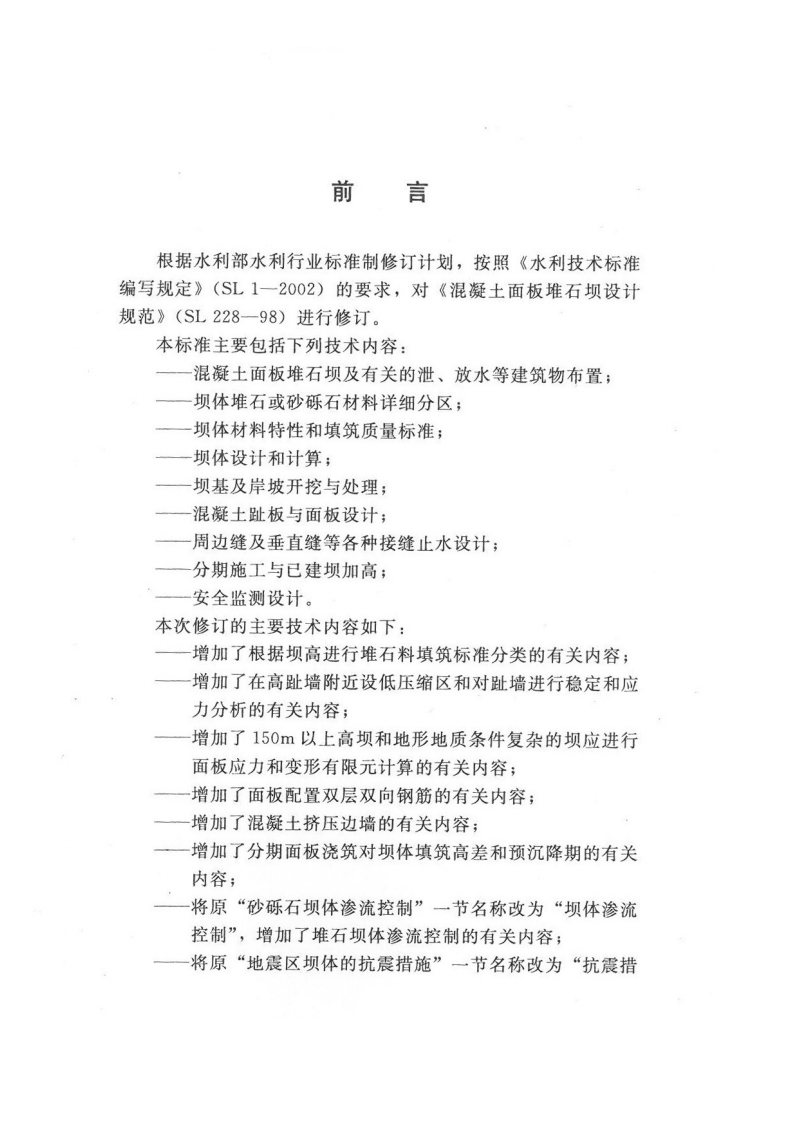 前　言

根据水利部水利行业标准制修订计划，按照《水利技术标准编写规定》（SL 1—2002）的要求，对《混凝土面板堆石坝设计规范》（SL 228—98）进行修订。

本标准主要包括下列技术内容：

——混凝土面板堆石坝及有关的泄、放水等建筑物布置；
——坝体堆石或砂砾石材料详细分区；
——坝体材料特性和填筑质量标准；
——坝体设计和计算；
——坝基及岸坡开挖与处理；
——混凝土趾板与面板设计；
——周边缝及垂直缝等各种接缝止水设计；
——分期施工与已建坝加高；
——安全监测设计。

本次修订的主要技术内容如下：

——增加了根据坝高进行堆石料填筑标准分类的有关内容；
——增加了在高趾墙附近设低压缩区和对趾墙进行稳定和应力分析的有关内容；
——增加了 150m 以上高坝和地形地质条件复杂的坝应进行面板应力和变形有限元计算的有关内容；
——增加了面板配置双层双向钢筋的有关内容；
——增加了混凝土挤压边墙的有关内容；
——增加了分期面板浇筑对坝体填筑高差和预沉降期的有关内容；
——将原“砂砾石坝体渗流控制”一节名称改为“坝体渗流控制”，增加了堆石坝体渗流控制的有关内容；
——将原“地震区坝体的抗震措施”一节名称改为“抗震措